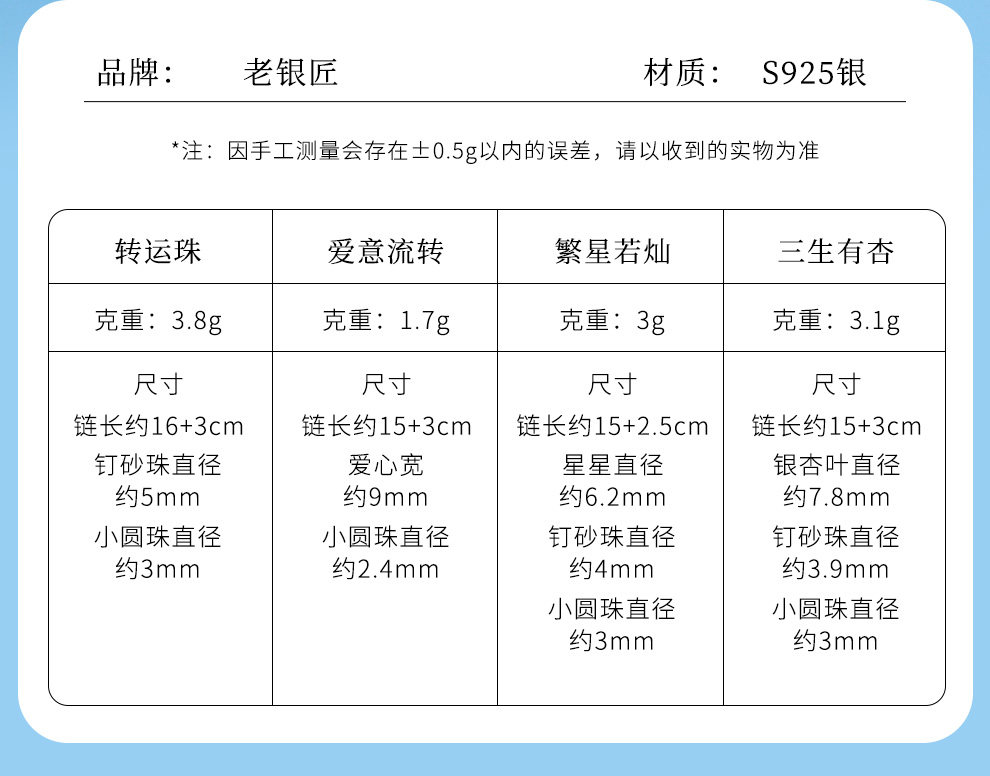 品牌： 老银匠 材质： S925银

*注：因手工测量会存在±0.5g以内的误差，请以收到的实物为准

| 转运珠 | 爱意流转 | 繁星若灿 | 三生有杏 |
|---|---|---|---|
| 克重：3.8g | 克重：1.7g | 克重：3g | 克重：3.1g |
| 尺寸 链长约16+3cm 钉砂珠直径约5mm 小圆珠直径约3mm | 尺寸 链长约15+3cm 爱心宽约9mm 小圆珠直径约2.4mm | 尺寸 链长约15+2.5cm 星星直径约6.2mm 钉砂珠直径约4mm 小圆珠直径约3mm | 尺寸 链长约15+3cm 银杏叶直径约7.8mm 钉砂珠直径约3.9mm 小圆珠直径约3mm |